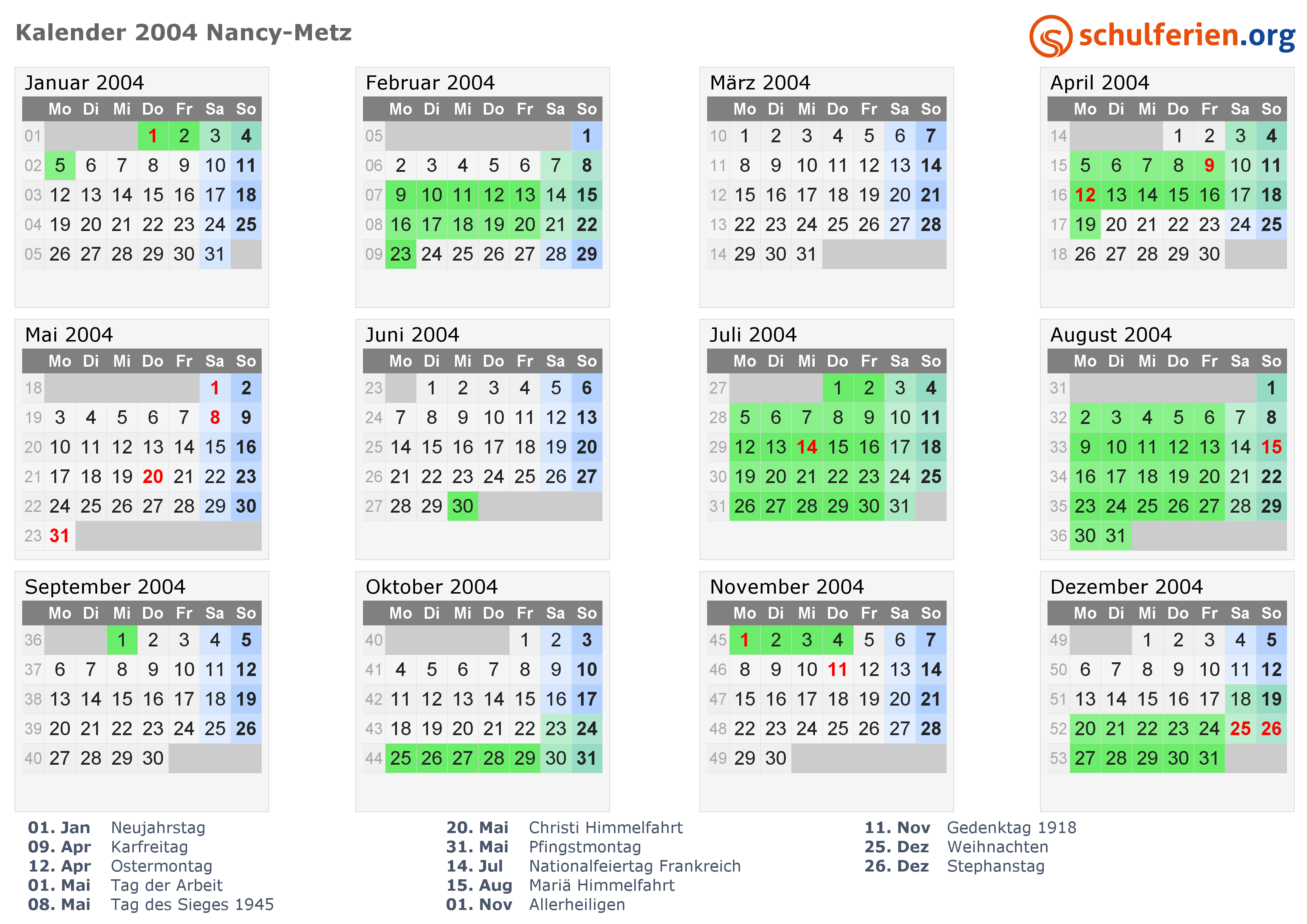 Kalender 2004 Nancy-Metz

schulferien.org

Januar 2004

| | Mo | Di | Mi | Do | Fr | Sa | So |
|---|---|---|---|---|---|---|---|
| 01 | | | | 1 | 2 | 3 | 4 |
| 02 | 5 | 6 | 7 | 8 | 9 | 10 | 11 |
| 03 | 12 | 13 | 14 | 15 | 16 | 17 | 18 |
| 04 | 19 | 20 | 21 | 22 | 23 | 24 | 25 |
| 05 | 26 | 27 | 28 | 29 | 30 | 31 | |

Februar 2004

| | Mo | Di | Mi | Do | Fr | Sa | So |
|---|---|---|---|---|---|---|---|
| 05 | | | | | | | 1 |
| 06 | 2 | 3 | 4 | 5 | 6 | 7 | 8 |
| 07 | 9 | 10 | 11 | 12 | 13 | 14 | 15 |
| 08 | 16 | 17 | 18 | 19 | 20 | 21 | 22 |
| 09 | 23 | 24 | 25 | 26 | 27 | 28 | 29 |

März 2004

| | Mo | Di | Mi | Do | Fr | Sa | So |
|---|---|---|---|---|---|---|---|
| 10 | 1 | 2 | 3 | 4 | 5 | 6 | 7 |
| 11 | 8 | 9 | 10 | 11 | 12 | 13 | 14 |
| 12 | 15 | 16 | 17 | 18 | 19 | 20 | 21 |
| 13 | 22 | 23 | 24 | 25 | 26 | 27 | 28 |
| 14 | 29 | 30 | 31 | | | | |

April 2004

| | Mo | Di | Mi | Do | Fr | Sa | So |
|---|---|---|---|---|---|---|---|
| 14 | | | | 1 | 2 | 3 | 4 |
| 15 | 5 | 6 | 7 | 8 | 9 | 10 | 11 |
| 16 | 12 | 13 | 14 | 15 | 16 | 17 | 18 |
| 17 | 19 | 20 | 21 | 22 | 23 | 24 | 25 |
| 18 | 26 | 27 | 28 | 29 | 30 | | |

Mai 2004

| | Mo | Di | Mi | Do | Fr | Sa | So |
|---|---|---|---|---|---|---|---|
| 18 | | | | | | 1 | 2 |
| 19 | 3 | 4 | 5 | 6 | 7 | 8 | 9 |
| 20 | 10 | 11 | 12 | 13 | 14 | 15 | 16 |
| 21 | 17 | 18 | 19 | 20 | 21 | 22 | 23 |
| 22 | 24 | 25 | 26 | 27 | 28 | 29 | 30 |
| 23 | 31 | | | | | | |

Juni 2004

| | Mo | Di | Mi | Do | Fr | Sa | So |
|---|---|---|---|---|---|---|---|
| 23 | | 1 | 2 | 3 | 4 | 5 | 6 |
| 24 | 7 | 8 | 9 | 10 | 11 | 12 | 13 |
| 25 | 14 | 15 | 16 | 17 | 18 | 19 | 20 |
| 26 | 21 | 22 | 23 | 24 | 25 | 26 | 27 |
| 27 | 28 | 29 | 30 | | | | |

Juli 2004

| | Mo | Di | Mi | Do | Fr | Sa | So |
|---|---|---|---|---|---|---|---|
| 27 | | | | 1 | 2 | 3 | 4 |
| 28 | 5 | 6 | 7 | 8 | 9 | 10 | 11 |
| 29 | 12 | 13 | 14 | 15 | 16 | 17 | 18 |
| 30 | 19 | 20 | 21 | 22 | 23 | 24 | 25 |
| 31 | 26 | 27 | 28 | 29 | 30 | 31 | |

August 2004

| | Mo | Di | Mi | Do | Fr | Sa | So |
|---|---|---|---|---|---|---|---|
| 31 | | | | | | | 1 |
| 32 | 2 | 3 | 4 | 5 | 6 | 7 | 8 |
| 33 | 9 | 10 | 11 | 12 | 13 | 14 | 15 |
| 34 | 16 | 17 | 18 | 19 | 20 | 21 | 22 |
| 35 | 23 | 24 | 25 | 26 | 27 | 28 | 29 |
| 36 | 30 | 31 | | | | | |

September 2004

| | Mo | Di | Mi | Do | Fr | Sa | So |
|---|---|---|---|---|---|---|---|
| 36 | | | 1 | 2 | 3 | 4 | 5 |
| 37 | 6 | 7 | 8 | 9 | 10 | 11 | 12 |
| 38 | 13 | 14 | 15 | 16 | 17 | 18 | 19 |
| 39 | 20 | 21 | 22 | 23 | 24 | 25 | 26 |
| 40 | 27 | 28 | 29 | 30 | | | |

Oktober 2004

| | Mo | Di | Mi | Do | Fr | Sa | So |
|---|---|---|---|---|---|---|---|
| 40 | | | | | 1 | 2 | 3 |
| 41 | 4 | 5 | 6 | 7 | 8 | 9 | 10 |
| 42 | 11 | 12 | 13 | 14 | 15 | 16 | 17 |
| 43 | 18 | 19 | 20 | 21 | 22 | 23 | 24 |
| 44 | 25 | 26 | 27 | 28 | 29 | 30 | 31 |

November 2004

| | Mo | Di | Mi | Do | Fr | Sa | So |
|---|---|---|---|---|---|---|---|
| 45 | 1 | 2 | 3 | 4 | 5 | 6 | 7 |
| 46 | 8 | 9 | 10 | 11 | 12 | 13 | 14 |
| 47 | 15 | 16 | 17 | 18 | 19 | 20 | 21 |
| 48 | 22 | 23 | 24 | 25 | 26 | 27 | 28 |
| 49 | 29 | 30 | | | | | |

Dezember 2004

| | Mo | Di | Mi | Do | Fr | Sa | So |
|---|---|---|---|---|---|---|---|
| 49 | | | 1 | 2 | 3 | 4 | 5 |
| 50 | 6 | 7 | 8 | 9 | 10 | 11 | 12 |
| 51 | 13 | 14 | 15 | 16 | 17 | 18 | 19 |
| 52 | 20 | 21 | 22 | 23 | 24 | 25 | 26 |
| 53 | 27 | 28 | 29 | 30 | 31 | | |

01. Jan Neujahrstag
09. Apr Karfreitag
12. Apr Ostermontag
01. Mai Tag der Arbeit
08. Mai Tag des Sieges 1945

20. Mai Christi Himmelfahrt
31. Mai Pfingstmontag
14. Jul Nationalfeiertag Frankreich
15. Aug Mariä Himmelfahrt
01. Nov Allerheiligen

11. Nov Gedenktag 1918
25. Dez Weihnachten
26. Dez Stephanstag